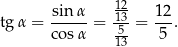 $\operatorname{tg} \alpha = \frac{\sin \alpha}{\cos \alpha} = \frac{\frac{12}{13}}{\frac{5}{13}} = \frac{12}{5}.$